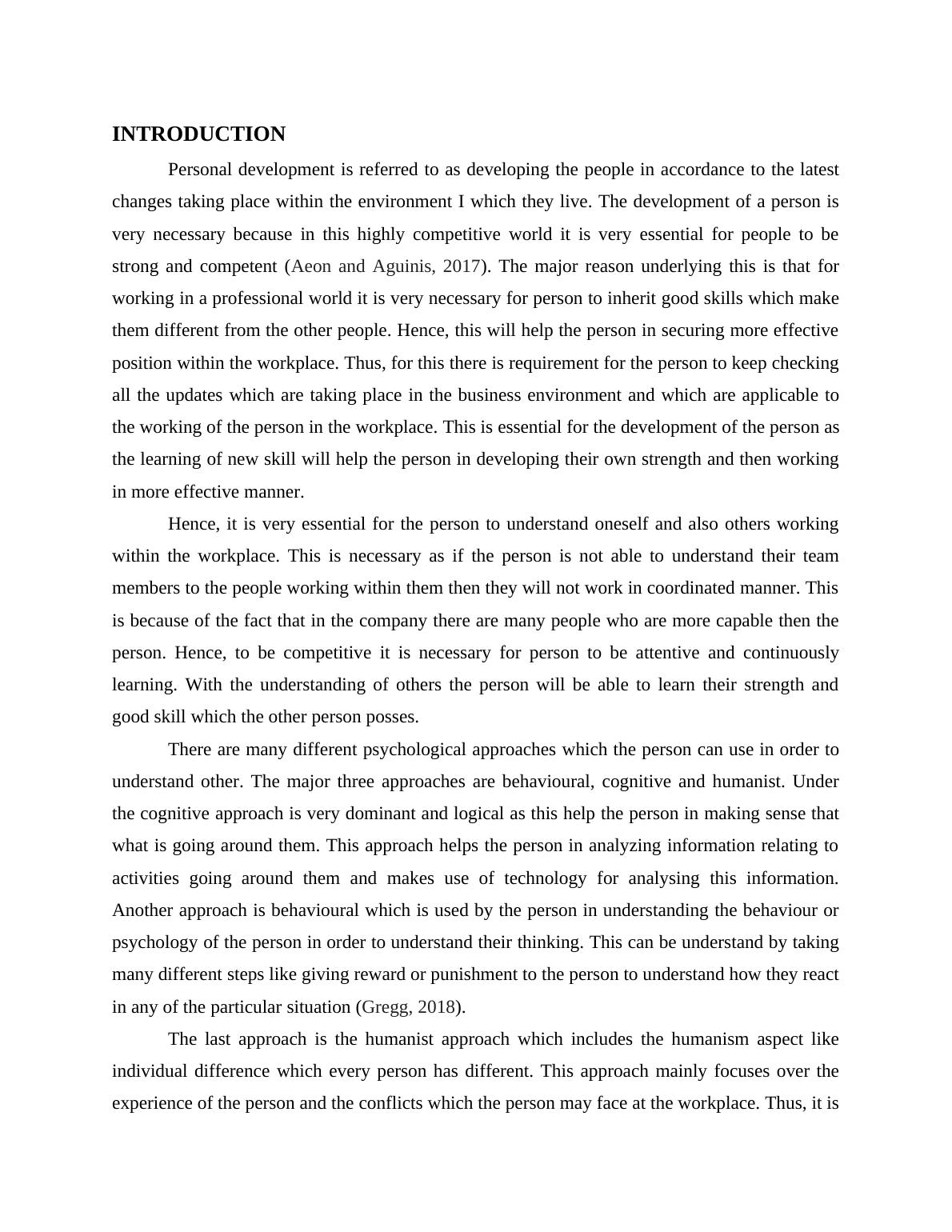 INTRODUCTION

Personal development is referred to as developing the people in accordance to the latest changes taking place within the environment I which they live. The development of a person is very necessary because in this highly competitive world it is very essential for people to be strong and competent (Aeon and Aguinis, 2017). The major reason underlying this is that for working in a professional world it is very necessary for person to inherit good skills which make them different from the other people. Hence, this will help the person in securing more effective position within the workplace. Thus, for this there is requirement for the person to keep checking all the updates which are taking place in the business environment and which are applicable to the working of the person in the workplace. This is essential for the development of the person as the learning of new skill will help the person in developing their own strength and then working in more effective manner.

Hence, it is very essential for the person to understand oneself and also others working within the workplace. This is necessary as if the person is not able to understand their team members to the people working within them then they will not work in coordinated manner. This is because of the fact that in the company there are many people who are more capable then the person. Hence, to be competitive it is necessary for person to be attentive and continuously learning. With the understanding of others the person will be able to learn their strength and good skill which the other person posses.

There are many different psychological approaches which the person can use in order to understand other. The major three approaches are behavioural, cognitive and humanist. Under the cognitive approach is very dominant and logical as this help the person in making sense that what is going around them. This approach helps the person in analyzing information relating to activities going around them and makes use of technology for analysing this information. Another approach is behavioural which is used by the person in understanding the behaviour or psychology of the person in order to understand their thinking. This can be understand by taking many different steps like giving reward or punishment to the person to understand how they react in any of the particular situation (Gregg, 2018).

The last approach is the humanist approach which includes the humanism aspect like individual difference which every person has different. This approach mainly focuses over the experience of the person and the conflicts which the person may face at the workplace. Thus, it is